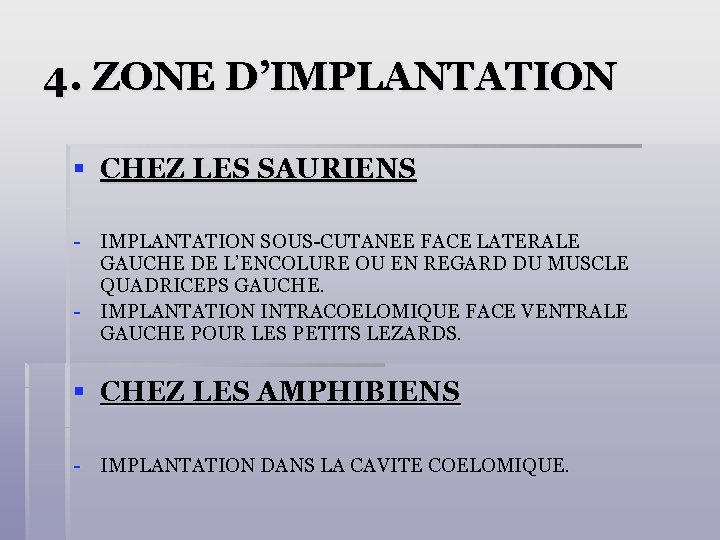 4. ZONE D'IMPLANTATION

• CHEZ LES SAURIENS

- IMPLANTATION SOUS-CUTANEE FACE LATERALE GAUCHE DE L'ENCOLURE OU EN REGARD DU MUSCLE QUADRICEPS GAUCHE.
- IMPLANTATION INTRACOELOMIQUE FACE VENTRALE GAUCHE POUR LES PETITS LEZARDS.

• CHEZ LES AMPHIBIENS

- IMPLANTATION DANS LA CAVITE COELOMIQUE.